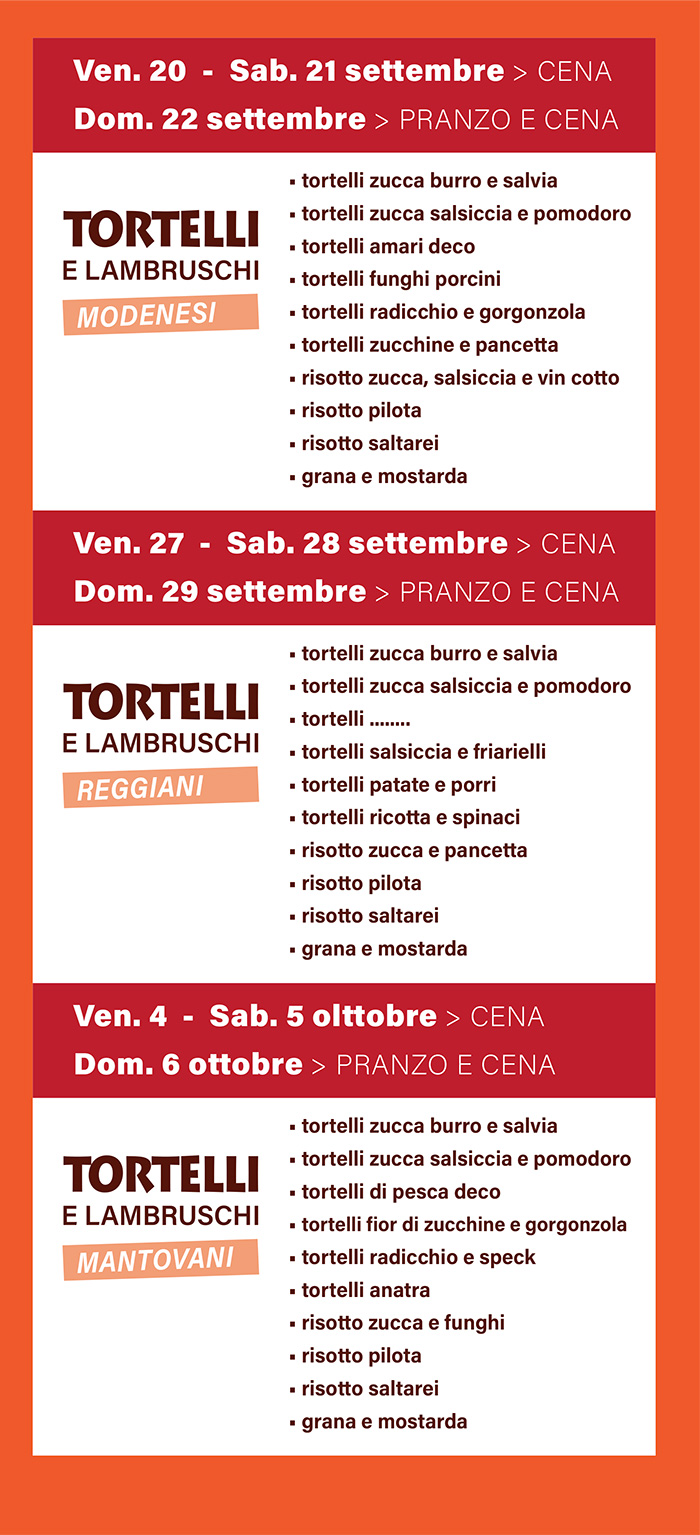 Ven. 20 - Sab. 21 settembre > CENA
Dom. 22 settembre > PRANZO E CENA

TORTELLI
E LAMBRUSCHI
MODENESI

▪ tortelli zucca burro e salvia
▪ tortelli zucca salsiccia e pomodoro
▪ tortelli amari deco
▪ tortelli funghi porcini
▪ tortelli radicchio e gorgonzola
▪ tortelli zucchine e pancetta
▪ risotto zucca, salsiccia e vin cotto
▪ risotto pilota
▪ risotto saltarei
▪ grana e mostarda

Ven. 27 - Sab. 28 settembre > CENA
Dom. 29 settembre > PRANZO E CENA

TORTELLI
E LAMBRUSCHI
REGGIANI

▪ tortelli zucca burro e salvia
▪ tortelli zucca salsiccia e pomodoro
▪ tortelli ........
▪ tortelli salsiccia e friarielli
▪ tortelli patate e porri
▪ tortelli ricotta e spinaci
▪ risotto zucca e pancetta
▪ risotto pilota
▪ risotto saltarei
▪ grana e mostarda

Ven. 4 - Sab. 5 olttobre > CENA
Dom. 6 ottobre > PRANZO E CENA

TORTELLI
E LAMBRUSCHI
MANTOVANI

▪ tortelli zucca burro e salvia
▪ tortelli zucca salsiccia e pomodoro
▪ tortelli di pesca deco
▪ tortelli fior di zucchine e gorgonzola
▪ tortelli radicchio e speck
▪ tortelli anatra
▪ risotto zucca e funghi
▪ risotto pilota
▪ risotto saltarei
▪ grana e mostarda